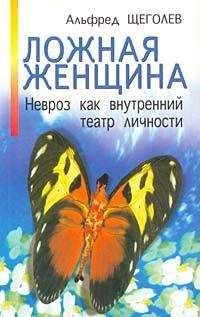 Альфред ЩЕГОЛЕВ

ЛОЖНАЯ ЖЕНЩИНА

Невроз как внутренний театр личности